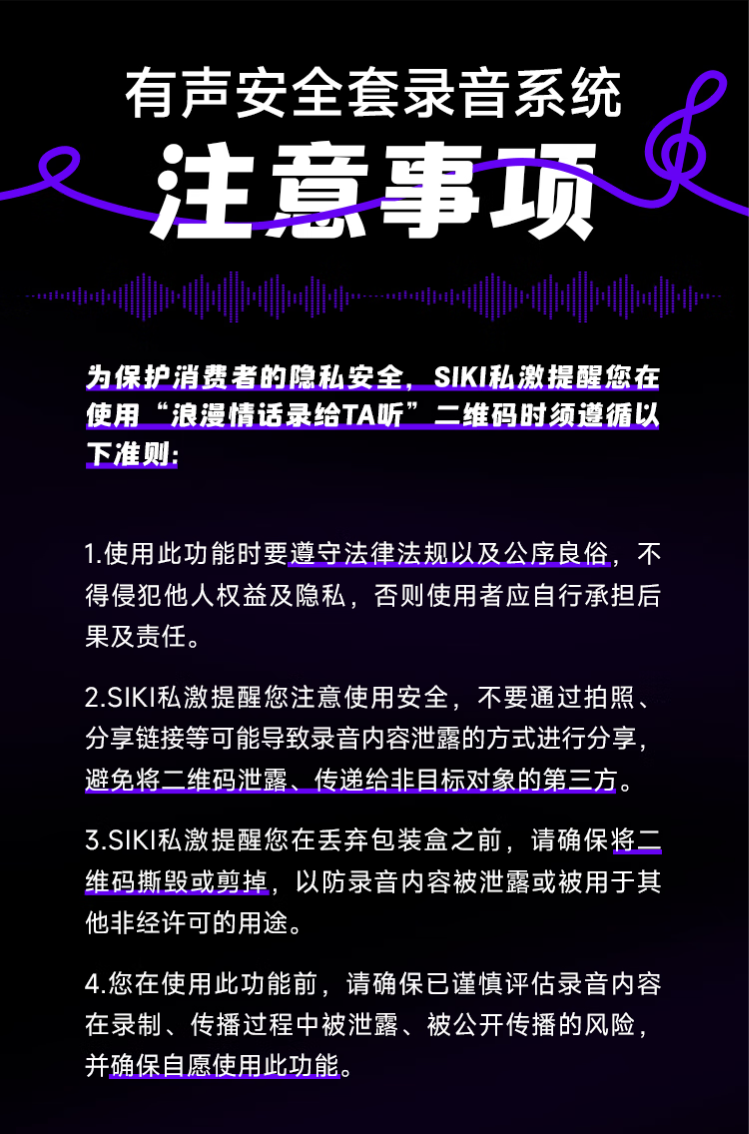 有声安全套录音系统

注意事项

为保护消费者的隐私安全，SIKI私激提醒您在使用“浪漫情话录给TA听”二维码时须遵循以下准则：

1.使用此功能时要遵守法律法规以及公序良俗，不得侵犯他人权益及隐私，否则使用者应自行承担后果及责任。

2.SIKI私激提醒您注意使用安全，不要通过拍照、分享链接等可能导致录音内容泄露的方式进行分享，避免将二维码泄露、传递给非目标对象的第三方。

3.SIKI私激提醒您在丢弃包装盒之前，请确保将二维码撕毁或剪掉，以防录音内容被泄露或被用于其他非经许可的用途。

4.您在使用此功能前，请确保已谨慎评估录音内容在录制、传播过程中被泄露、被公开传播的风险，并确保自愿使用此功能。